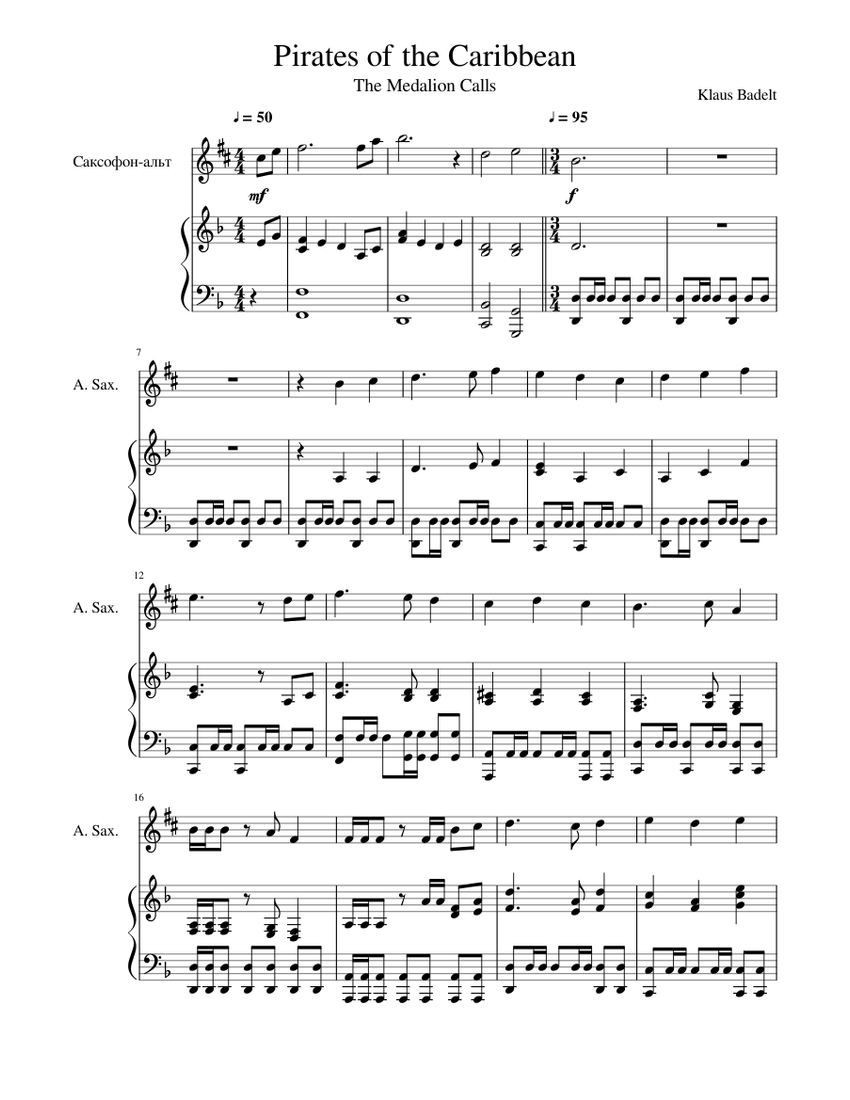 Pirates of the Caribbean

The Medalion Calls

Klaus Badelt

♩ = 50

♩ = 95

Саксофон-альт

mf

f

7

A. Sax.

12

A. Sax.

16

A. Sax.